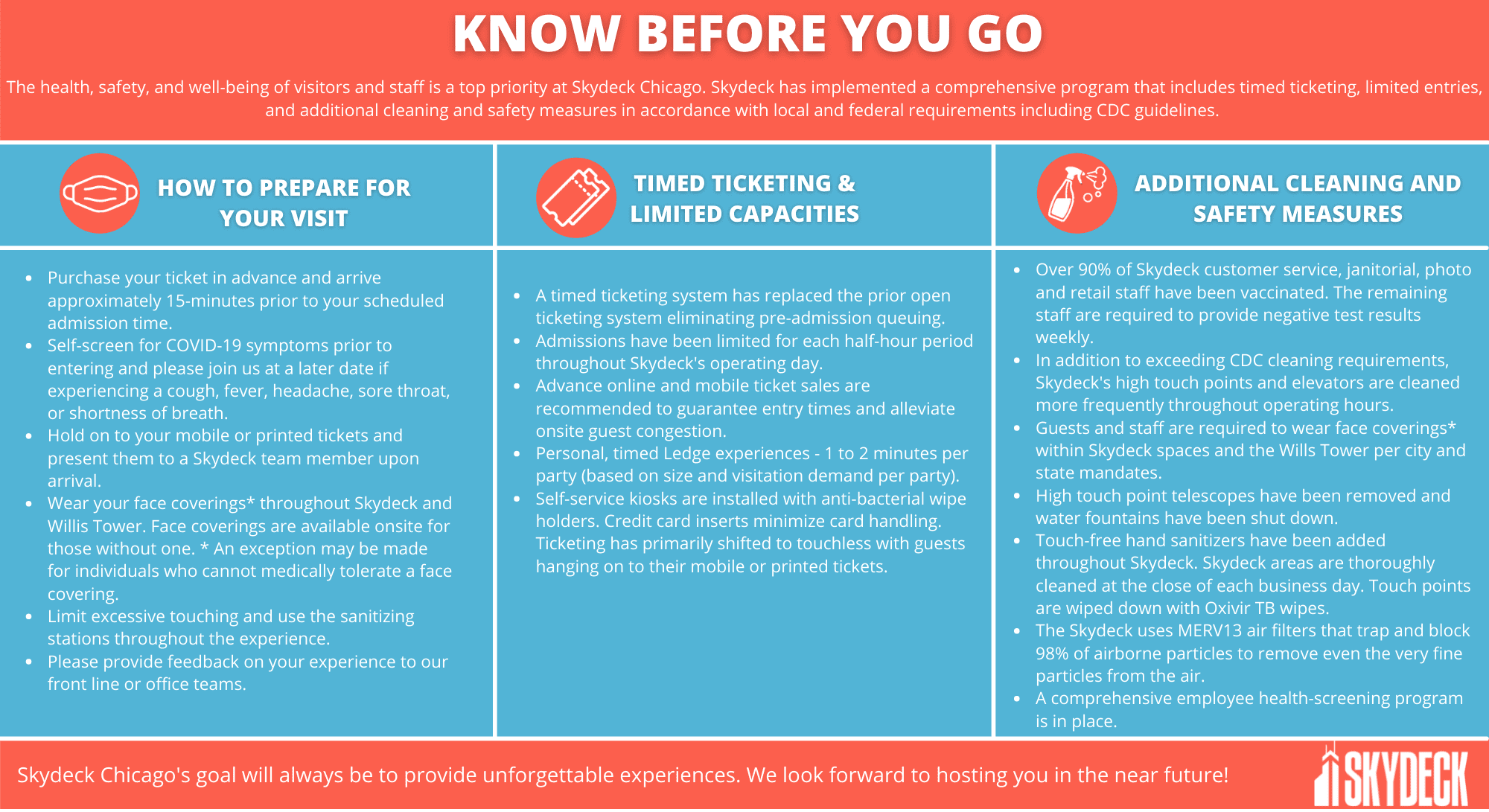 KNOW BEFORE YOU GO

The health, safety, and well-being of visitors and staff is a top priority at Skydeck Chicago. Skydeck has implemented a comprehensive program that includes timed ticketing, limited entries, and additional cleaning and safety measures in accordance with local and federal requirements including CDC guidelines.

HOW TO PREPARE FOR YOUR VISIT

- Purchase your ticket in advance and arrive approximately 15-minutes prior to your scheduled admission time.
- Self-screen for COVID-19 symptoms prior to entering and please join us at a later date if experiencing a cough, fever, headache, sore throat, or shortness of breath.
- Hold on to your mobile or printed tickets and present them to a Skydeck team member upon arrival.
- Wear your face coverings* throughout Skydeck and Willis Tower. Face coverings are available onsite for those without one. * An exception may be made for individuals who cannot medically tolerate a face covering.
- Limit excessive touching and use the sanitizing stations throughout the experience.
- Please provide feedback on your experience to our front line or office teams.

TIMED TICKETING & LIMITED CAPACITIES

- A timed ticketing system has replaced the prior open ticketing system eliminating pre-admission queuing.
- Admissions have been limited for each half-hour period throughout Skydeck's operating day.
- Advance online and mobile ticket sales are recommended to guarantee entry times and alleviate onsite guest congestion.
- Personal, timed Ledge experiences - 1 to 2 minutes per party (based on size and visitation demand per party).
- Self-service kiosks are installed with anti-bacterial wipe holders. Credit card inserts minimize card handling. Ticketing has primarily shifted to touchless with guests hanging on to their mobile or printed tickets.

ADDITIONAL CLEANING AND SAFETY MEASURES

- Over 90% of Skydeck customer service, janitorial, photo and retail staff have been vaccinated. The remaining staff are required to provide negative test results weekly.
- In addition to exceeding CDC cleaning requirements, Skydeck's high touch points and elevators are cleaned more frequently throughout operating hours.
- Guests and staff are required to wear face coverings* within Skydeck spaces and the Wills Tower per city and state mandates.
- High touch point telescopes have been removed and water fountains have been shut down.
- Touch-free hand sanitizers have been added throughout Skydeck. Skydeck areas are thoroughly cleaned at the close of each business day. Touch points are wiped down with Oxivir TB wipes.
- The Skydeck uses MERV13 air filters that trap and block 98% of airborne particles to remove even the very fine particles from the air.
- A comprehensive employee health-screening program is in place.

Skydeck Chicago's goal will always be to provide unforgettable experiences. We look forward to hosting you in the near future!

SKYDECK